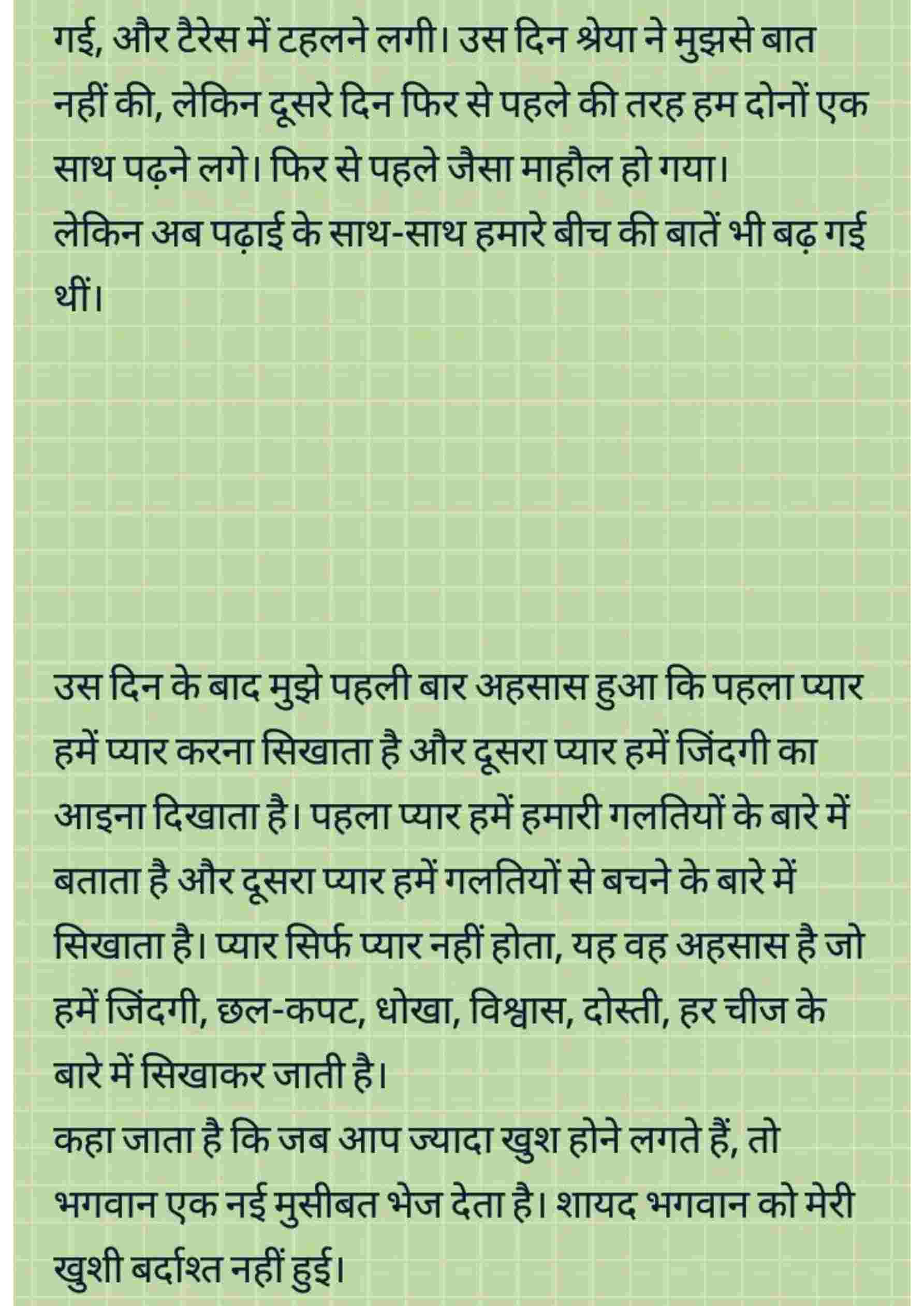 गई, और टैरेस में टहलने लगी। उस दिन श्रेया ने मुझसे बात नहीं की, लेकिन दूसरे दिन फिर से पहले की तरह हम दोनों एक साथ पढ़ने लगे। फिर से पहले जैसा माहौल हो गया।
लेकिन अब पढ़ाई के साथ-साथ हमारे बीच की बातें भी बढ़ गई थीं।

उस दिन के बाद मुझे पहली बार अहसास हुआ कि पहला प्यार हमें प्यार करना सिखाता है और दूसरा प्यार हमें जिंदगी का आइना दिखाता है। पहला प्यार हमें हमारी गलतियों के बारे में बताता है और दूसरा प्यार हमें गलतियों से बचने के बारे में सिखाता है। प्यार सिर्फ प्यार नहीं होता, यह वह अहसास है जो हमें जिंदगी, छल-कपट, धोखा, विश्वास, दोस्ती, हर चीज के बारे में सिखाकर जाती है।
कहा जाता है कि जब आप ज्यादा खुश होने लगते हैं, तो भगवान एक नई मुसीबत भेज देता है। शायद भगवान को मेरी खुशी बर्दाश्त नहीं हुई।